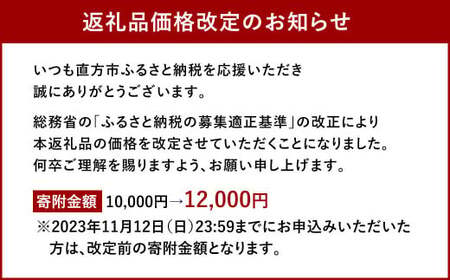 返礼品価格改定のお知らせ

いつも直方市ふるさと納税を応援いただき
誠にありがとうございます。

総務省の「ふるさと納税の募集適正基準」の改正により
本返礼品の価格を改定させていただくことになりました。
何卒ご理解を賜りますよう、お願い申し上げます。

寄附金額 10,000円→12,000円
※2023年11月12日(日)23:59までにお申込みいただいた方は、改定前の寄附金額となります。